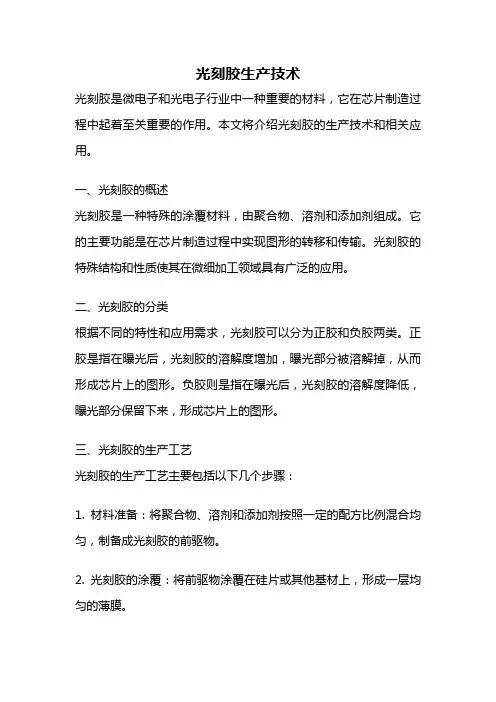 光刻胶生产技术

光刻胶是微电子和光电子行业中一种重要的材料，它在芯片制造过程中起着至关重要的作用。本文将介绍光刻胶的生产技术和相关应用。

一、光刻胶的概述

光刻胶是一种特殊的涂覆材料，由聚合物、溶剂和添加剂组成。它的主要功能是在芯片制造过程中实现图形的转移和传输。光刻胶的特殊结构和性质使其在微细加工领域具有广泛的应用。

二、光刻胶的分类

根据不同的特性和应用需求，光刻胶可以分为正胶和负胶两类。正胶是指在曝光后，光刻胶的溶解度增加，曝光部分被溶解掉，从而形成芯片上的图形。负胶则是指在曝光后，光刻胶的溶解度降低，曝光部分保留下来，形成芯片上的图形。

三、光刻胶的生产工艺

光刻胶的生产工艺主要包括以下几个步骤：

1. 材料准备：将聚合物、溶剂和添加剂按照一定的配方比例混合均匀，制备成光刻胶的前驱物。

2. 光刻胶的涂覆：将前驱物涂覆在硅片或其他基材上，形成一层均匀的薄膜。